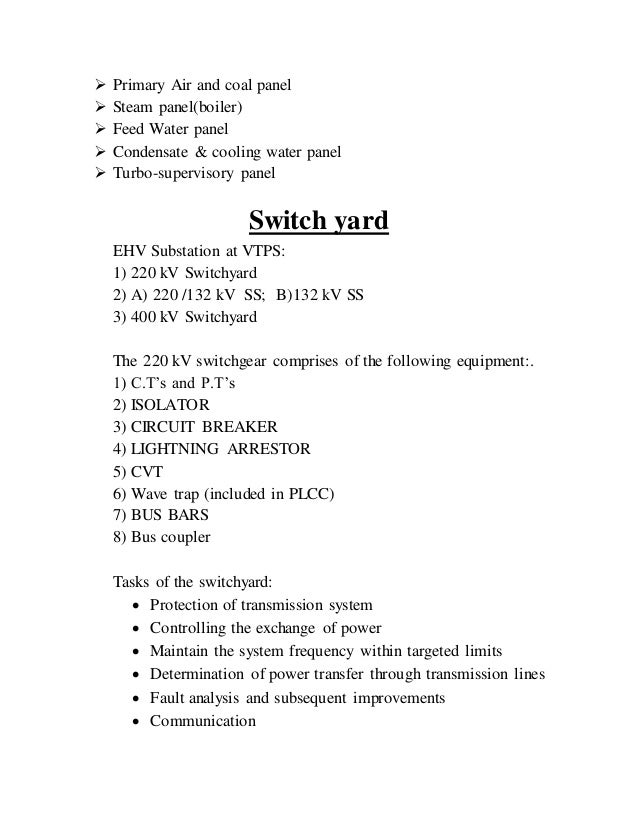 ➢ Primary Air and coal panel
➢ Steam panel(boiler)
➢ Feed Water panel
➢ Condensate & cooling water panel
➢ Turbo-supervisory panel

Switch yard

EHV Substation at VTPS:
1) 220 kV Switchyard
2) A) 220 /132 kV SS; B)132 kV SS
3) 400 kV Switchyard

The 220 kV switchgear comprises of the following equipment:.
1) C.T's and P.T's
2) ISOLATOR
3) CIRCUIT BREAKER
4) LIGHTNING ARRESTOR
5) CVT
6) Wave trap (included in PLCC)
7) BUS BARS
8) Bus coupler

Tasks of the switchyard:
• Protection of transmission system
• Controlling the exchange of power
• Maintain the system frequency within targeted limits
• Determination of power transfer through transmission lines
• Fault analysis and subsequent improvements
• Communication